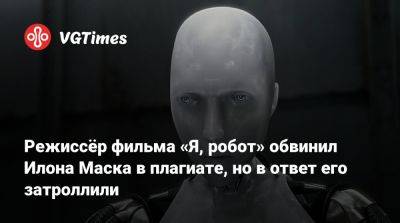 VGTimes

Режиссёр фильма «Я, робот» обвинил Илона Маска в плагиате, но в ответ его затроллили